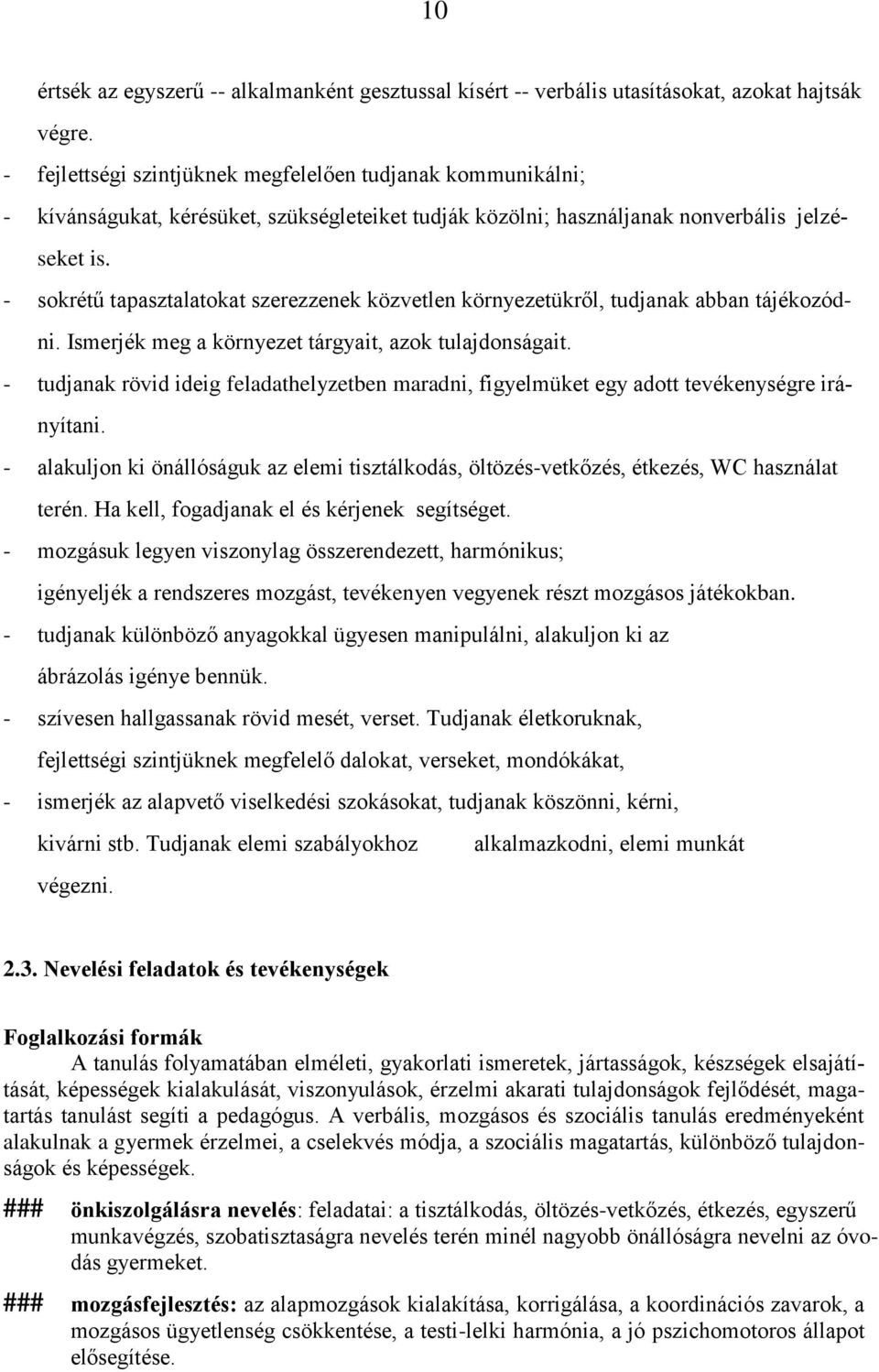 10

értsék az egyszerű -- alkalmanként gesztussal kísért -- verbális utasításokat, azokat hajtsák végre.

- fejlettségi szintjüknek megfelelően tudjanak kommunikálni;
- kívánságukat, kérésüket, szükségleteiket tudják közölni; használjanak nonverbális jelzéseket is.
- sokrétű tapasztalatokat szerezzenek közvetlen környezetükről, tudjanak abban tájékozódni. Ismerjék meg a környezet tárgyait, azok tulajdonságait.
- tudjanak rövid ideig feladathelyzetben maradni, figyelmüket egy adott tevékenységre irányítani.
- alakuljon ki önállóságuk az elemi tisztálkodás, öltözés-vetkőzés, étkezés, WC használat terén. Ha kell, fogadjanak el és kérjenek segítséget.
- mozgásuk legyen viszonylag összerendezett, harmónikus; igényeljék a rendszeres mozgást, tevékenyen vegyenek részt mozgásos játékokban.
- tudjanak különböző anyagokkal ügyesen manipulálni, alakuljon ki az ábrázolás igénye bennük.
- szívesen hallgassanak rövid mesét, verset. Tudjanak életkoruknak, fejlettségi szintjüknek megfelelő dalokat, verseket, mondókákat,
- ismerjék az alapvető viselkedési szokásokat, tudjanak köszönni, kérni, kivárni stb. Tudjanak elemi szabályokhoz alkalmazkodni, elemi munkát végezni.

2.3. Nevelési feladatok és tevékenységek

Foglalkozási formák
A tanulás folyamatában elméleti, gyakorlati ismeretek, jártasságok, készségek elsajátítását, képességek kialakulását, viszonyulások, érzelmi akarati tulajdonságok fejlődését, magatartás tanulást segíti a pedagógus. A verbális, mozgásos és szociális tanulás eredményeként alakulnak a gyermek érzelmei, a cselekvés módja, a szociális magatartás, különböző tulajdonságok és képességek.

### önkiszolgálásra nevelés: feladatai: a tisztálkodás, öltözés-vetkőzés, étkezés, egyszerű munkavégzés, szobatisztaságra nevelés terén minél nagyobb önállóságra nevelni az óvodás gyermeket.

### mozgásfejlesztés: az alapmozgások kialakítása, korrigálása, a koordinációs zavarok, a mozgásos ügyetlenség csökkentése, a testi-lelki harmónia, a jó pszichomotoros állapot elősegítése.